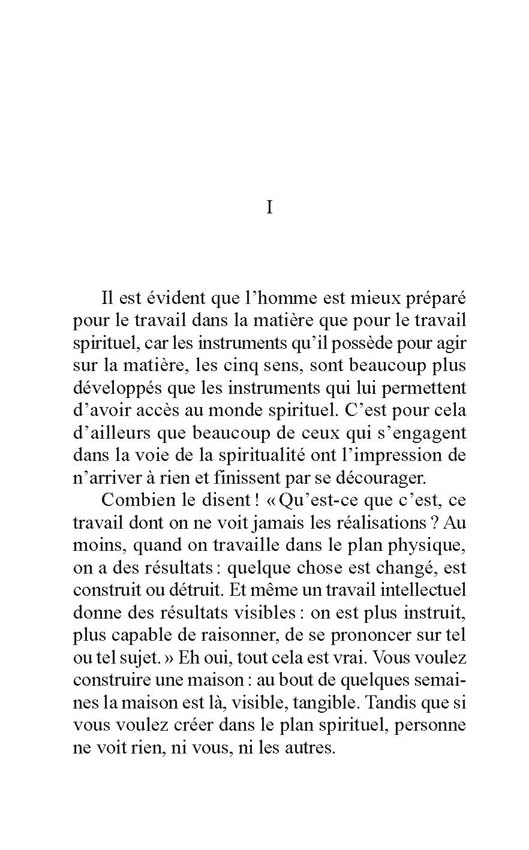 I

Il est évident que l'homme est mieux préparé pour le travail dans la matière que pour le travail spirituel, car les instruments qu'il possède pour agir sur la matière, les cinq sens, sont beaucoup plus développés que les instruments qui lui permettent d'avoir accès au monde spirituel. C'est pour cela d'ailleurs que beaucoup de ceux qui s'engagent dans la voie de la spiritualité ont l'impression de n'arriver à rien et finissent par se décourager.

Combien le disent ! « Qu'est-ce que c'est, ce travail dont on ne voit jamais les réalisations ? Au moins, quand on travaille dans le plan physique, on a des résultats : quelque chose est changé, est construit ou détruit. Et même un travail intellectuel donne des résultats visibles : on est plus instruit, plus capable de raisonner, de se prononcer sur tel ou tel sujet. » Eh oui, tout cela est vrai. Vous voulez construire une maison : au bout de quelques semaines la maison est là, visible, tangible. Tandis que si vous voulez créer dans le plan spirituel, personne ne voit rien, ni vous, ni les autres.